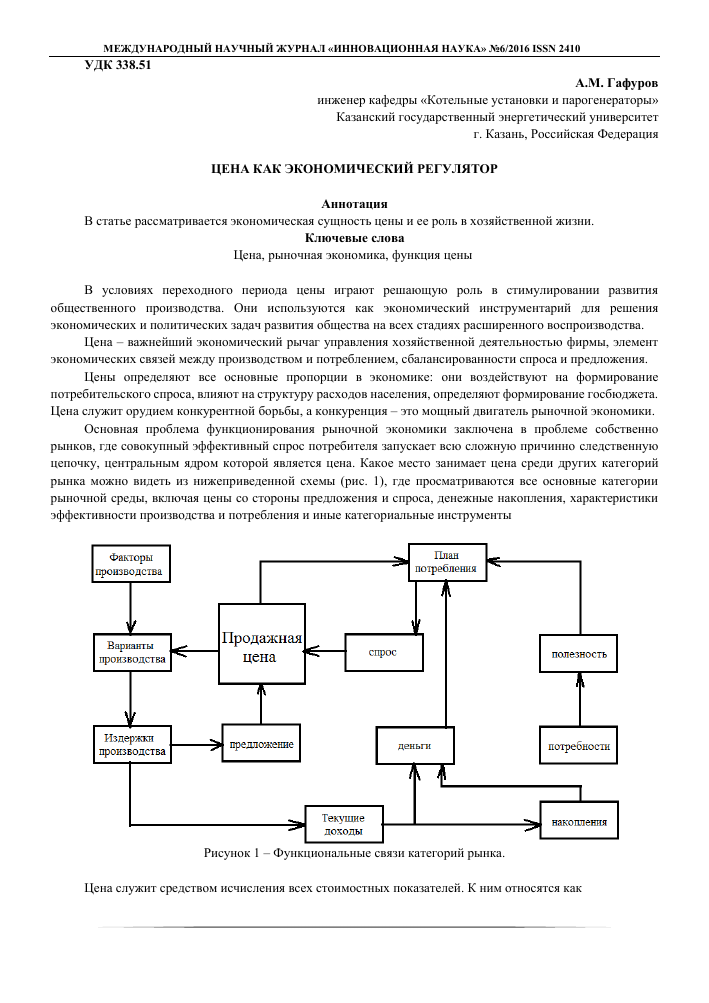 МЕЖДУНАРОДНЫЙ НАУЧНЫЙ ЖУРНАЛ «ИННОВАЦИОННАЯ НАУКА» №6/2016 ISSN 2410

УДК 338.51

А.М. Гафуров
инженер кафедры «Котельные установки и парогенераторы»
Казанский государственный энергетический университет
г. Казань, Российская Федерация

ЦЕНА КАК ЭКОНОМИЧЕСКИЙ РЕГУЛЯТОР

Аннотация
В статье рассматривается экономическая сущность цены и ее роль в хозяйственной жизни.
Ключевые слова
Цена, рыночная экономика, функция цены

В условиях переходного периода цены играют решающую роль в стимулировании развития общественного производства. Они используются как экономический инструментарий для решения экономических и политических задач развития общества на всех стадиях расширенного воспроизводства.

Цена – важнейший экономический рычаг управления хозяйственной деятельностью фирмы, элемент экономических связей между производством и потреблением, сбалансированности спроса и предложения.

Цены определяют все основные пропорции в экономике: они воздействуют на формирование потребительского спроса, влияют на структуру расходов населения, определяют формирование госбюджета. Цена служит орудием конкурентной борьбы, а конкуренция – это мощный двигатель рыночной экономики.

Основная проблема функционирования рыночной экономики заключена в проблеме собственно рынков, где совокупный эффективный спрос потребителя запускает всю сложную причинно следственную цепочку, центральным ядром которой является цена. Какое место занимает цена среди других категорий рынка можно видеть из нижеприведенной схемы (рис. 1), где просматриваются все основные категории рыночной среды, включая цены со стороны предложения и спроса, денежные накопления, характеристики эффективности производства и потребления и иные категориальные инструменты

Факторы производства
План потребления
Варианты производства
Продажная цена
спрос
полезность
Издержки производства
предложение
деньги
потребности
Текущие доходы
накопления

Рисунок 1 – Функциональные связи категорий рынка.

Цена служит средством исчисления всех стоимостных показателей. К ним относятся как